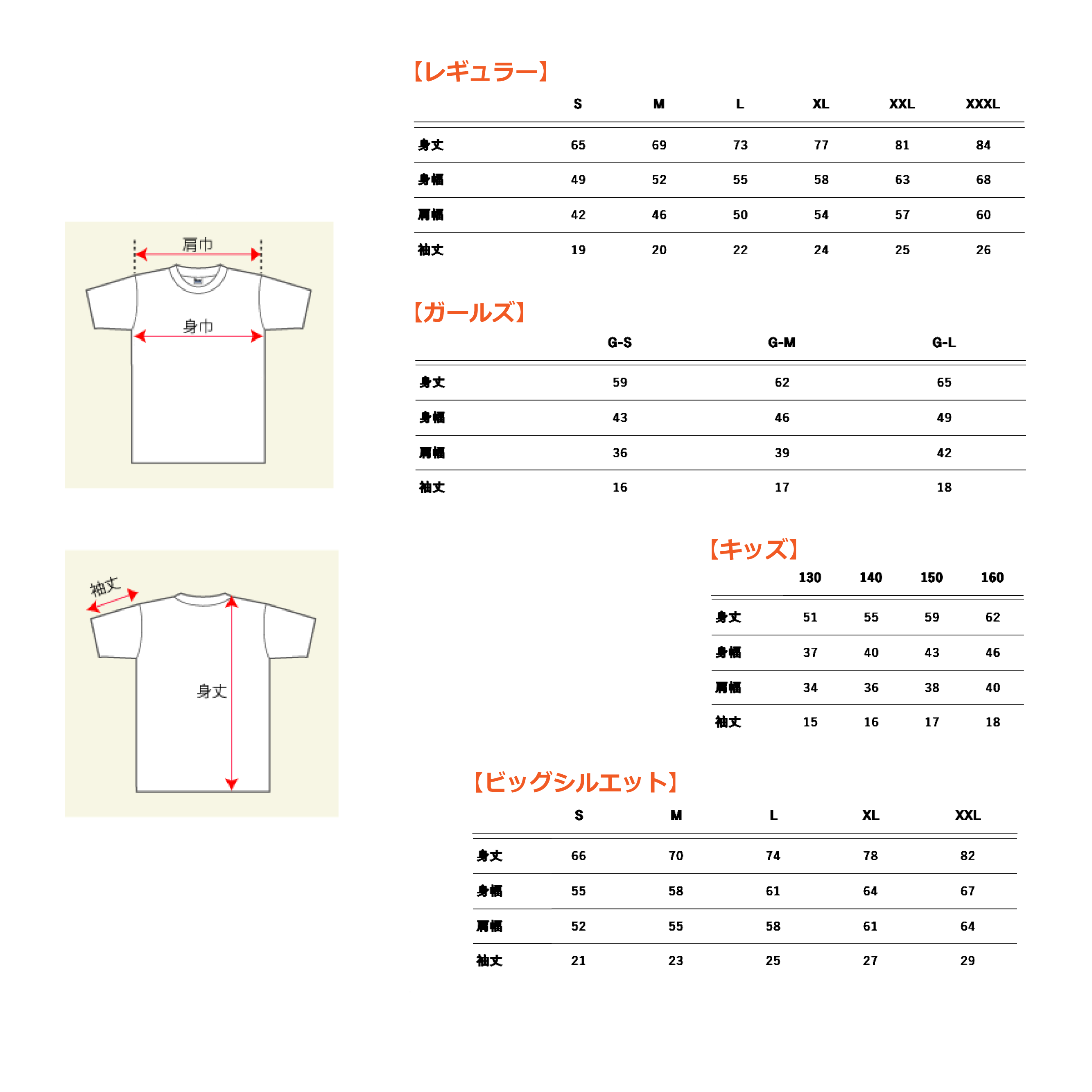 肩巾

身巾

袖丈

身丈

【レギュラー】

| | S | M | L | XL | XXL | XXXL |
|---|---|---|---|---|---|---|
| 身丈 | 65 | 69 | 73 | 77 | 81 | 84 |
| 身幅 | 49 | 52 | 55 | 58 | 63 | 68 |
| 肩幅 | 42 | 46 | 50 | 54 | 57 | 60 |
| 袖丈 | 19 | 20 | 22 | 24 | 25 | 26 |

【ガールズ】

| | G-S | G-M | G-L |
|---|---|---|---|
| 身丈 | 59 | 62 | 65 |
| 身幅 | 43 | 46 | 49 |
| 肩幅 | 36 | 39 | 42 |
| 袖丈 | 16 | 17 | 18 |

【キッズ】

| | 130 | 140 | 150 | 160 |
|---|---|---|---|---|
| 身丈 | 51 | 55 | 59 | 62 |
| 身幅 | 37 | 40 | 43 | 46 |
| 肩幅 | 34 | 36 | 38 | 40 |
| 袖丈 | 15 | 16 | 17 | 18 |

【ビッグシルエット】

| | S | M | L | XL | XXL |
|---|---|---|---|---|---|
| 身丈 | 66 | 70 | 74 | 78 | 82 |
| 身幅 | 55 | 58 | 61 | 64 | 67 |
| 肩幅 | 52 | 55 | 58 | 61 | 64 |
| 袖丈 | 21 | 23 | 25 | 27 | 29 |